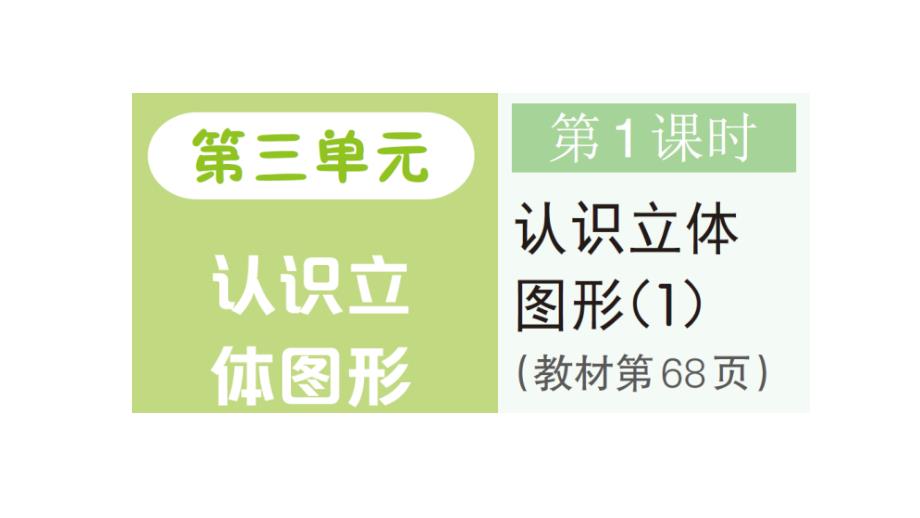 第三单元

认识立体图形

第1课时

认识立体图形(1)

(教材第68页)